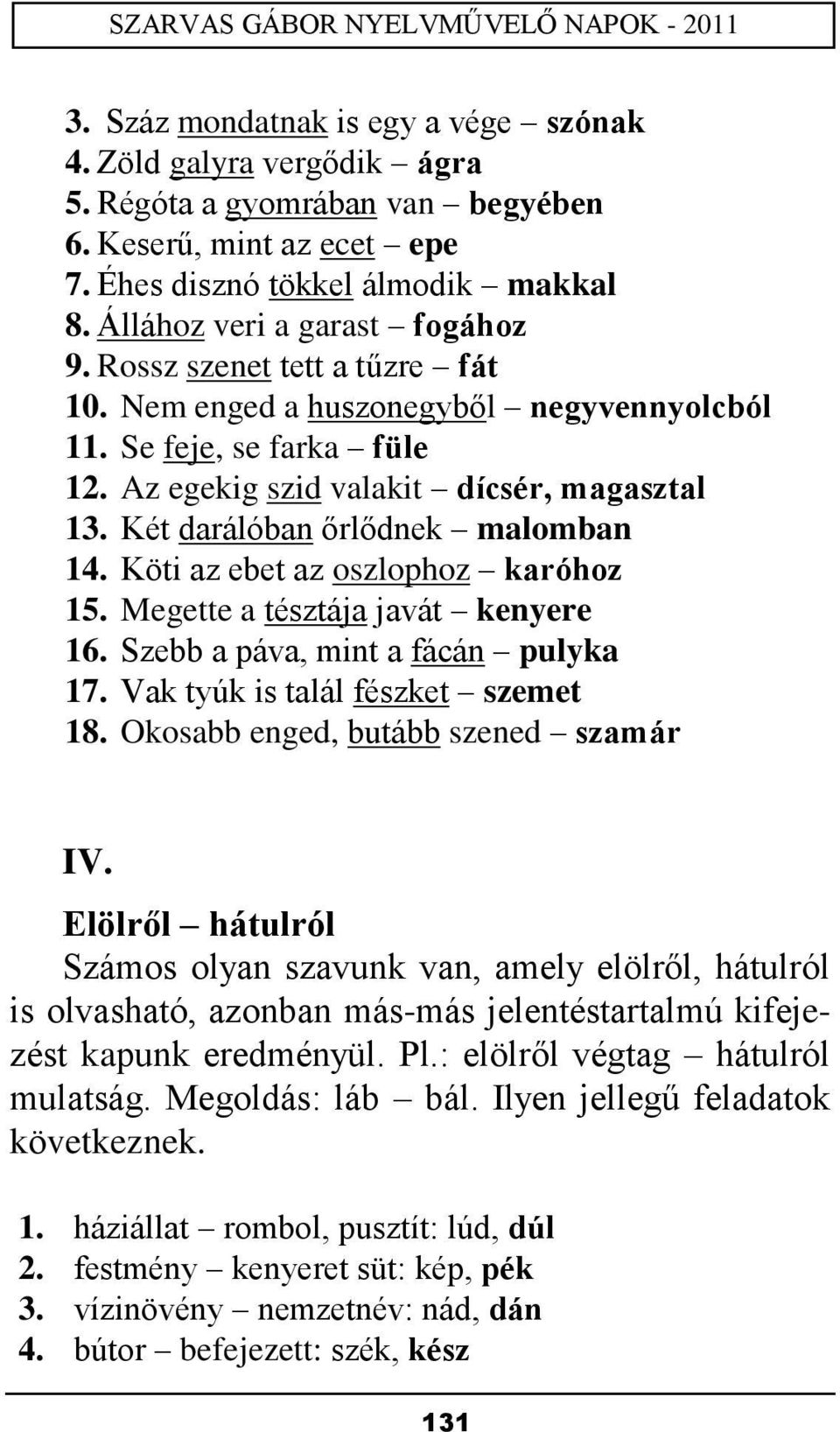 SZARVAS GÁBOR NYELVMŰVELŐ NAPOK - 2011

3. Száz mondatnak is egy a vége – szónak
4. Zöld galyra vergődik – ágra
5. Régóta a gyomrában van – begyében
6. Keserű, mint az ecet – epe
7. Éhes disznó tökkel álmodik – makkal
8. Állához veri a garast – fogához
9. Rossz szenet tett a tűzre – fát
10. Nem enged a huszonegyből – negyvennyolcból
11. Se feje, se farka – füle
12. Az egekig szid valakit – dícsér, magasztal
13. Két darálóban őrlődnek – malomban
14. Köti az ebet az oszlophoz – karóhoz
15. Megette a tésztája javát – kenyere
16. Szebb a páva, mint a fácán – pulyka
17. Vak tyúk is talál fészket – szemet
18. Okosabb enged, butább szened – szamár

IV.

Elölről – hátulról
Számos olyan szavunk van, amely elölről, hátulról is olvasható, azonban más-más jelentéstartalmú kifejezést kapunk eredményül. Pl.: elölről végtag – hátulról mulatság. Megoldás: láb – bál. Ilyen jellegű feladatok következnek.

1. háziállat – rombol, pusztít: lúd, dúl
2. festmény – kenyeret süt: kép, pék
3. vízinövény – nemzetnév: nád, dán
4. bútor – befejezett: szék, kész

131